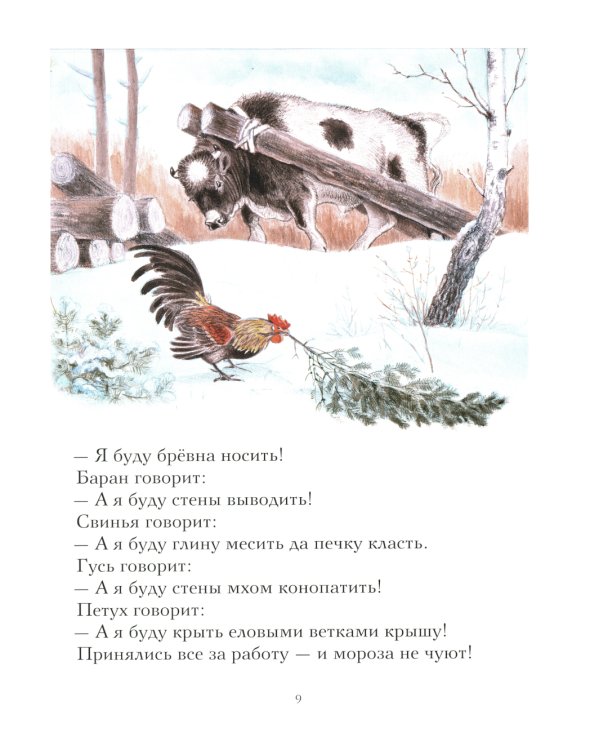 — Я буду брёвна носить!
Баран говорит:
— А я буду стены выводить!
Свинья говорит:
— А я буду глину месить да печку класть.
Гусь говорит:
— А я буду стены мхом конопатить!
Петух говорит:
— А я буду крыть еловыми ветками крышу!
Принялись все за работу — и мороза не чуют!

9